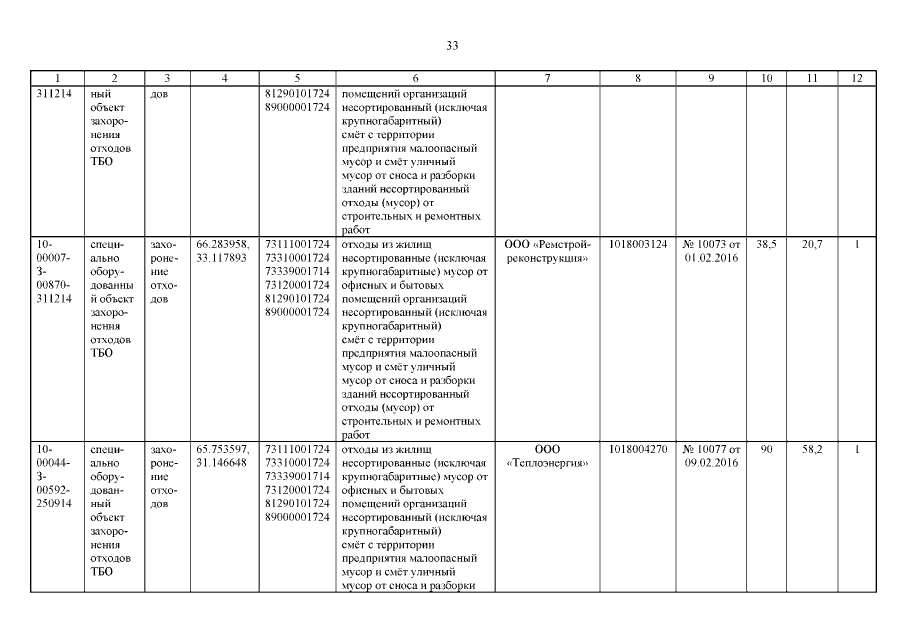 33

| 1 | 2 | 3 | 4 | 5 | 6 | 7 | 8 | 9 | 10 | 11 | 12 |
|---|---|---|---|---|---|---|---|---|---|---|---|
| 311214 | ный объект захоронения отходов ТБО | дов | | 81290101724 89000001724 | помещений организаций несортированный (исключая крупногабаритный) смёт с территории предприятия малоопасный мусор и смёт уличный мусор от сноса и разборки зданий несортированный отходы (мусор) от строительных и ремонтных работ | | | | | | |
| 10-00007-З-00870-311214 | специально оборудованный объект захоронения отходов ТБО | захоронение отходов | 66.283958, 33.117893 | 73111001724 73310001724 73339001714 73120001724 81290101724 89000001724 | отходы из жилищ несортированные (исключая крупногабаритные) мусор от офисных и бытовых помещений организаций несортированный (исключая крупногабаритный) смёт с территории предприятия малоопасный мусор и смёт уличный мусор от сноса и разборки зданий несортированный отходы (мусор) от строительных и ремонтных работ | ООО «Ремстройреконструкция» | 1018003124 | № 10073 от 01.02.2016 | 38,5 | 20,7 | 1 |
| 10-00044-З-00592-250914 | специально оборудованный объект захоронения отходов ТБО | захоронение отходов | 65.753597, 31.146648 | 73111001724 73310001724 73339001714 73120001724 81290101724 89000001724 | отходы из жилищ несортированные (исключая крупногабаритные) мусор от офисных и бытовых помещений организаций несортированный (исключая крупногабаритный) смёт с территории предприятия малоопасный мусор и смёт уличный мусор от сноса и разборки | ООО «Теплоэнергия» | 1018004270 | № 10077 от 09.02.2016 | 90 | 58,2 | 1 |